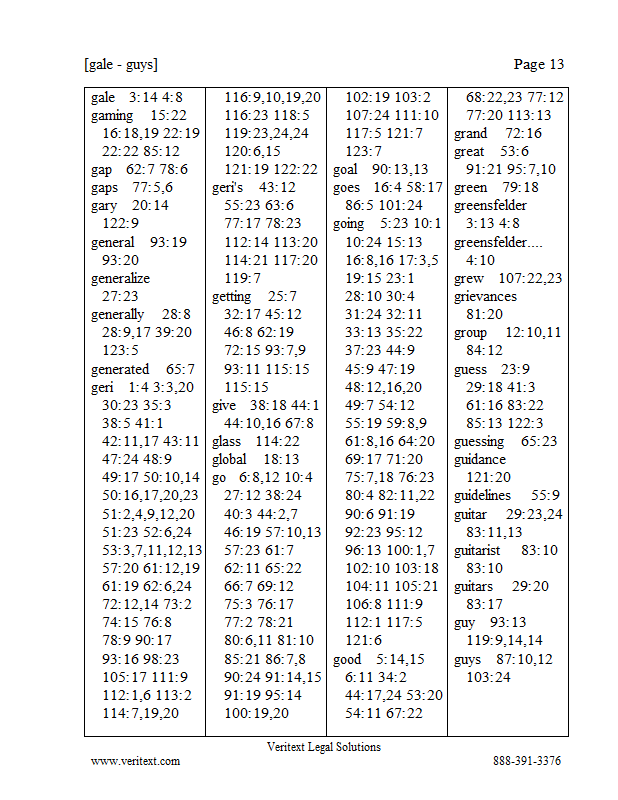 [gale - guys] Page 13

gale 3:14 4:8
gaming 15:22 16:18,19 22:19 22:22 85:12
gap 62:7 78:6
gaps 77:5,6
gary 20:14 122:9
general 93:19 93:20
generalize 27:23
generally 28:8 28:9,17 39:20 123:5
generated 65:7
geri 1:4 3:3,20 30:23 35:3 38:5 41:1 42:11,17 43:11 47:24 48:9 49:17 50:10,14 50:16,17,20,23 51:2,4,9,12,20 51:23 52:6,24 53:3,7,11,12,13 57:20 61:12,19 61:19 62:6,24 72:12,14 73:2 74:15 76:8 78:9 90:17 93:16 98:23 105:17 111:9 112:1,6 113:2 114:7,19,20

116:9,10,19,20 116:23 118:5 119:23,24,24 120:6,15 121:19 122:22
geri's 43:12 55:23 63:6 77:17 78:23 112:14 113:20 114:21 117:20 119:7
getting 25:7 32:17 45:12 46:8 62:19 72:15 93:7,9 93:11 115:15 115:15
give 38:18 44:1 44:10,16 67:8
glass 114:22
global 18:13
go 6:8,12 10:4 27:12 38:24 40:3 44:2,7 46:19 57:10,13 57:23 61:7 62:11 65:22 66:7 69:12 75:3 76:17 77:2 78:21 80:6,11 81:10 85:21 86:7,8 90:24 91:14,15 91:19 95:14 100:19,20

102:19 103:2 107:24 111:10 117:5 121:7 123:7
goal 90:13,13
goes 16:4 58:17 86:5 101:24
going 5:23 10:1 10:24 15:13 16:8,16 17:3,5 19:15 23:1 28:10 30:4 31:24 32:11 33:13 35:22 37:23 44:9 45:9 47:19 48:12,16,20 49:7 54:12 55:19 59:8,9 61:8,16 64:20 69:17 71:20 75:7,18 76:23 80:4 82:11,22 90:6 91:19 92:23 95:12 96:13 100:1,7 102:10 103:18 104:11 105:21 106:8 111:9 112:1 117:5 121:6
good 5:14,15 6:11 34:2 44:17,24 53:20 54:11 67:22

68:22,23 77:12 77:20 113:13
grand 72:16
great 53:6 91:21 95:7,10
green 79:18
greensfelder 3:13 4:8
greensfelder.... 4:10
grew 107:22,23
grievances 81:20
group 12:10,11 84:12
guess 23:9 29:18 41:3 61:16 83:22 85:13 122:3
guessing 65:23
guidance 121:20
guidelines 55:9
guitar 29:23,24 83:11,13
guitarist 83:10 83:10
guitars 29:20 83:17
guy 93:13 119:9,14,14
guys 87:10,12 103:24

Veritext Legal Solutions
www.veritext.com 888-391-3376